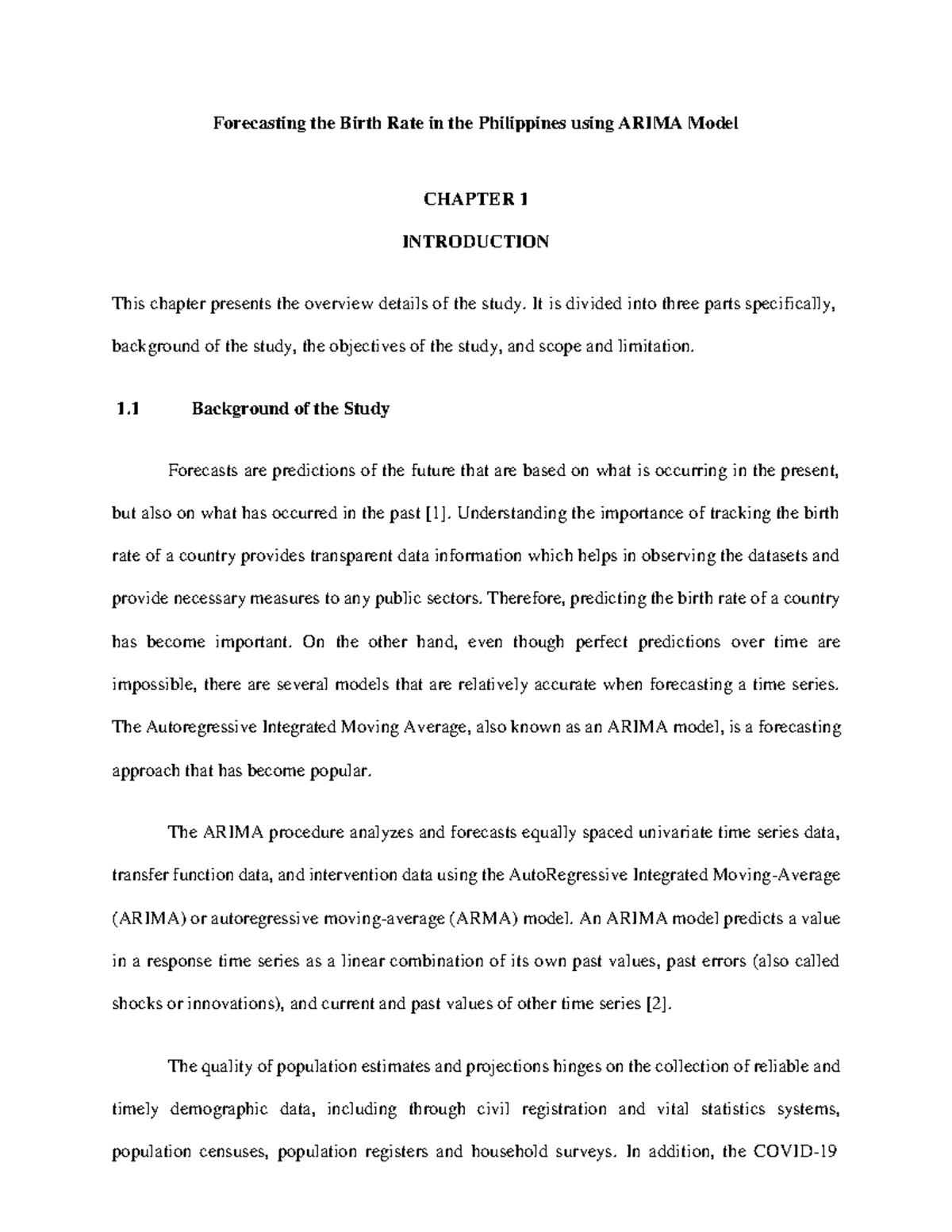 Forecasting the Birth Rate in the Philippines using ARIMA Model

CHAPTER 1

INTRODUCTION

This chapter presents the overview details of the study. It is divided into three parts specifically, background of the study, the objectives of the study, and scope and limitation.

1.1 Background of the Study

Forecasts are predictions of the future that are based on what is occurring in the present, but also on what has occurred in the past [1]. Understanding the importance of tracking the birth rate of a country provides transparent data information which helps in observing the datasets and provide necessary measures to any public sectors. Therefore, predicting the birth rate of a country has become important. On the other hand, even though perfect predictions over time are impossible, there are several models that are relatively accurate when forecasting a time series. The Autoregressive Integrated Moving Average, also known as an ARIMA model, is a forecasting approach that has become popular.

The ARIMA procedure analyzes and forecasts equally spaced univariate time series data, transfer function data, and intervention data using the AutoRegressive Integrated Moving-Average (ARIMA) or autoregressive moving-average (ARMA) model. An ARIMA model predicts a value in a response time series as a linear combination of its own past values, past errors (also called shocks or innovations), and current and past values of other time series [2].

The quality of population estimates and projections hinges on the collection of reliable and timely demographic data, including through civil registration and vital statistics systems, population censuses, population registers and household surveys. In addition, the COVID-19